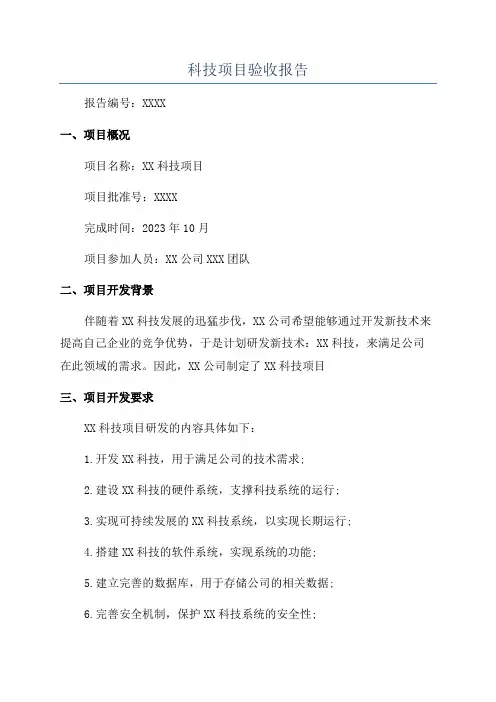 科技项目验收报告

报告编号：XXXX

一、项目概况

项目名称：XX 科技项目

项目批准号：XXXX

完成时间：2023 年 10 月

项目参加人员：XX 公司 XXX 团队

二、项目开发背景

伴随着 XX 科技发展的迅猛步伐，XX 公司希望能够通过开发新技术来提高自己企业的竞争优势，于是计划研发新技术：XX 科技，来满足公司在此领域的需求。因此，XX 公司制定了 XX 科技项目

三、项目开发要求

XX 科技项目研发的内容具体如下：

1.开发 XX 科技，用于满足公司的技术需求；

2.建设 XX 科技的硬件系统，支撑科技系统的运行；

3.实现可持续发展的 XX 科技系统，以实现长期运行；

4.搭建 XX 科技的软件系统，实现系统的功能；

5.建立完善的数据库，用于存储公司的相关数据；

6.完善安全机制，保护 XX 科技系统的安全性；